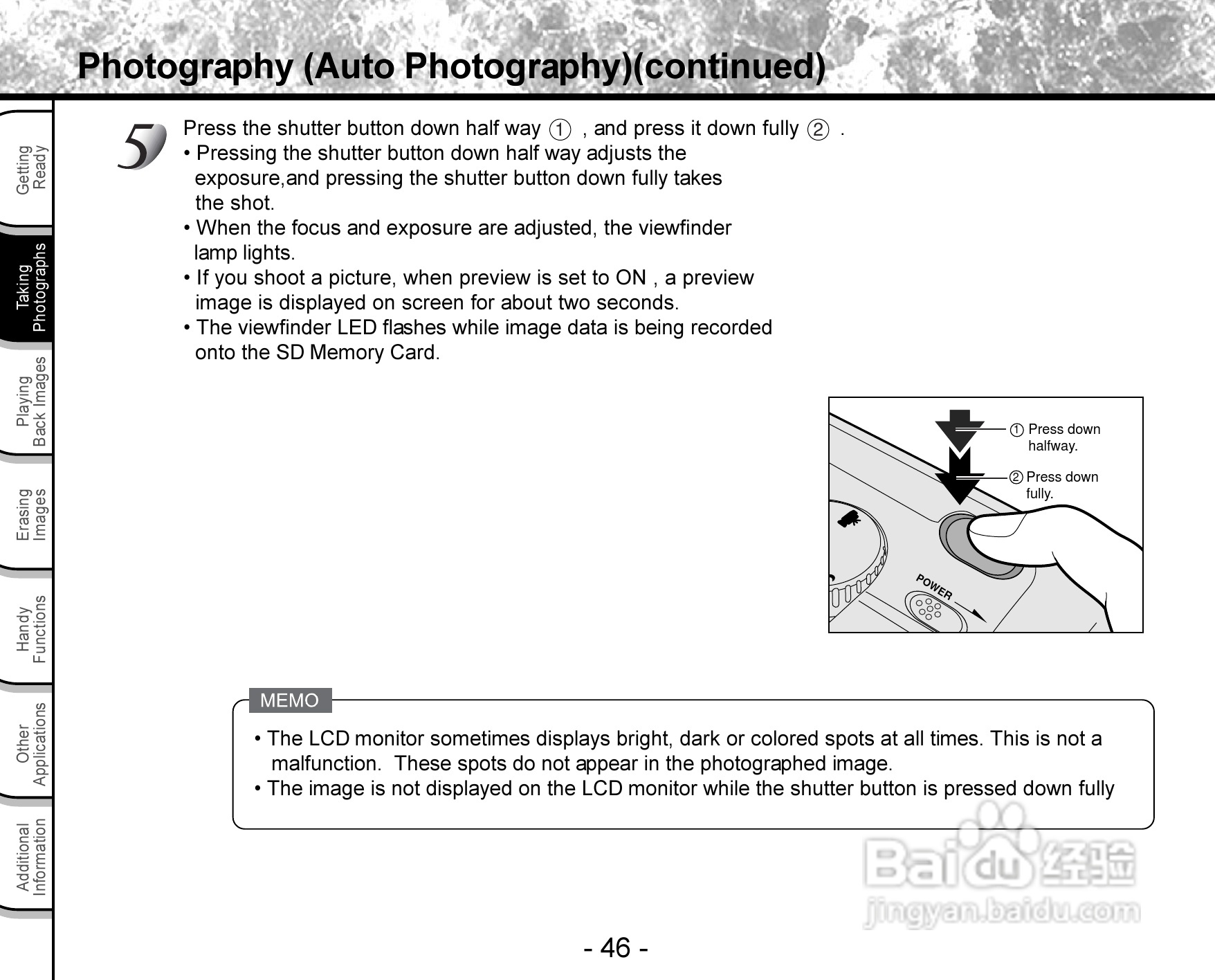 Photography (Auto Photography)(continued)

Getting Ready

Taking Photographs

Playing Back Images

Erasing Images

Handy Functions

Other Applications

Additional Information

5

Press the shutter button down half way ① , and press it down fully ② .

• Pressing the shutter button down half way adjusts the exposure,and pressing the shutter button down fully takes the shot.

• When the focus and exposure are adjusted, the viewfinder lamp lights.

• If you shoot a picture, when preview is set to ON , a preview image is displayed on screen for about two seconds.

• The viewfinder LED flashes while image data is being recorded onto the SD Memory Card.

① Press down halfway.

② Press down fully.

POWER

MEMO

• The LCD monitor sometimes displays bright, dark or colored spots at all times. This is not a malfunction. These spots do not appear in the photographed image.

• The image is not displayed on the LCD monitor while the shutter button is pressed down fully

Baidu 经验
jingyan.baidu.com

- 46 -